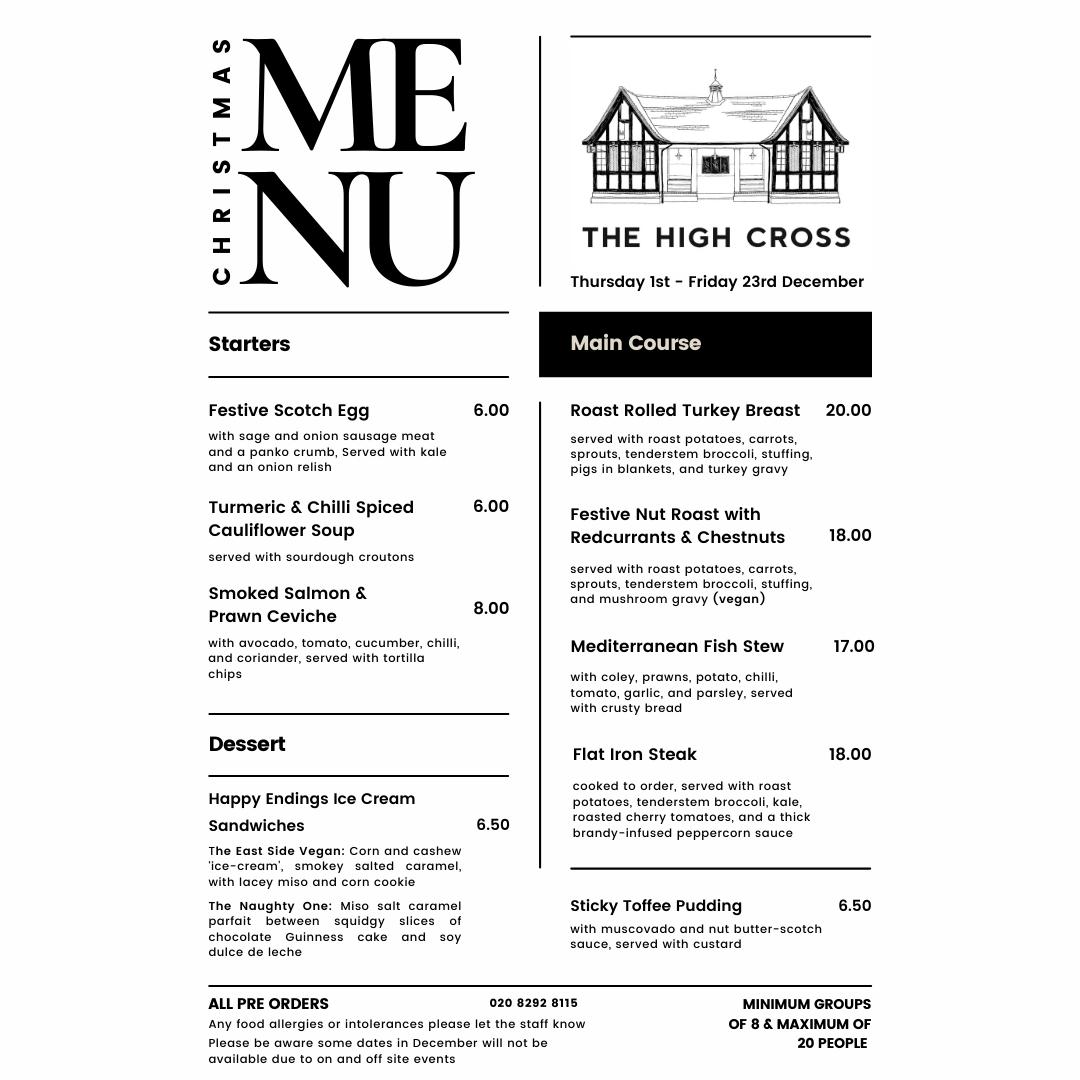 CHRISTMAS MENU

THE HIGH CROSS

Thursday 1st - Friday 23rd December

Starters

Festive Scotch Egg 6.00
with sage and onion sausage meat and a panko crumb, Served with kale and an onion relish

Turmeric & Chilli Spiced Cauliflower Soup 6.00
served with sourdough croutons

Smoked Salmon & Prawn Ceviche 8.00
with avocado, tomato, cucumber, chilli, and coriander, served with tortilla chips

Dessert

Happy Endings Ice Cream Sandwiches 6.50
The East Side Vegan: Corn and cashew 'ice-cream', smokey salted caramel, with lacey miso and corn cookie
The Naughty One: Miso salt caramel parfait between squidgy slices of chocolate Guinness cake and soy dulce de leche

Main Course

Roast Rolled Turkey Breast 20.00
served with roast potatoes, carrots, sprouts, tenderstem broccoli, stuffing, pigs in blankets, and turkey gravy

Festive Nut Roast with Redcurrants & Chestnuts 18.00
served with roast potatoes, carrots, sprouts, tenderstem broccoli, stuffing, and mushroom gravy (vegan)

Mediterranean Fish Stew 17.00
with coley, prawns, potato, chilli, tomato, garlic, and parsley, served with crusty bread

Flat Iron Steak 18.00
cooked to order, served with roast potatoes, tenderstem broccoli, kale, roasted cherry tomatoes, and a thick brandy-infused peppercorn sauce

Sticky Toffee Pudding 6.50
with muscovado and nut butter-scotch sauce, served with custard

ALL PRE ORDERS 020 8292 8115
Any food allergies or intolerances please let the staff know
Please be aware some dates in December will not be available due to on and off site events

MINIMUM GROUPS OF 8 & MAXIMUM OF 20 PEOPLE